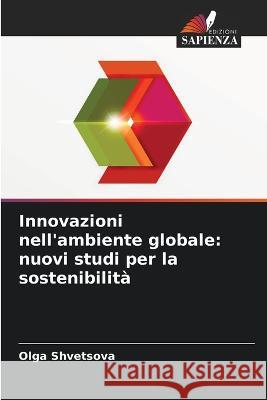 EDIZIONI
SAPIENZA

Innovazioni nell'ambiente globale: nuovi studi per la sostenibilità

Olga Shvetsova

Kraina Książek